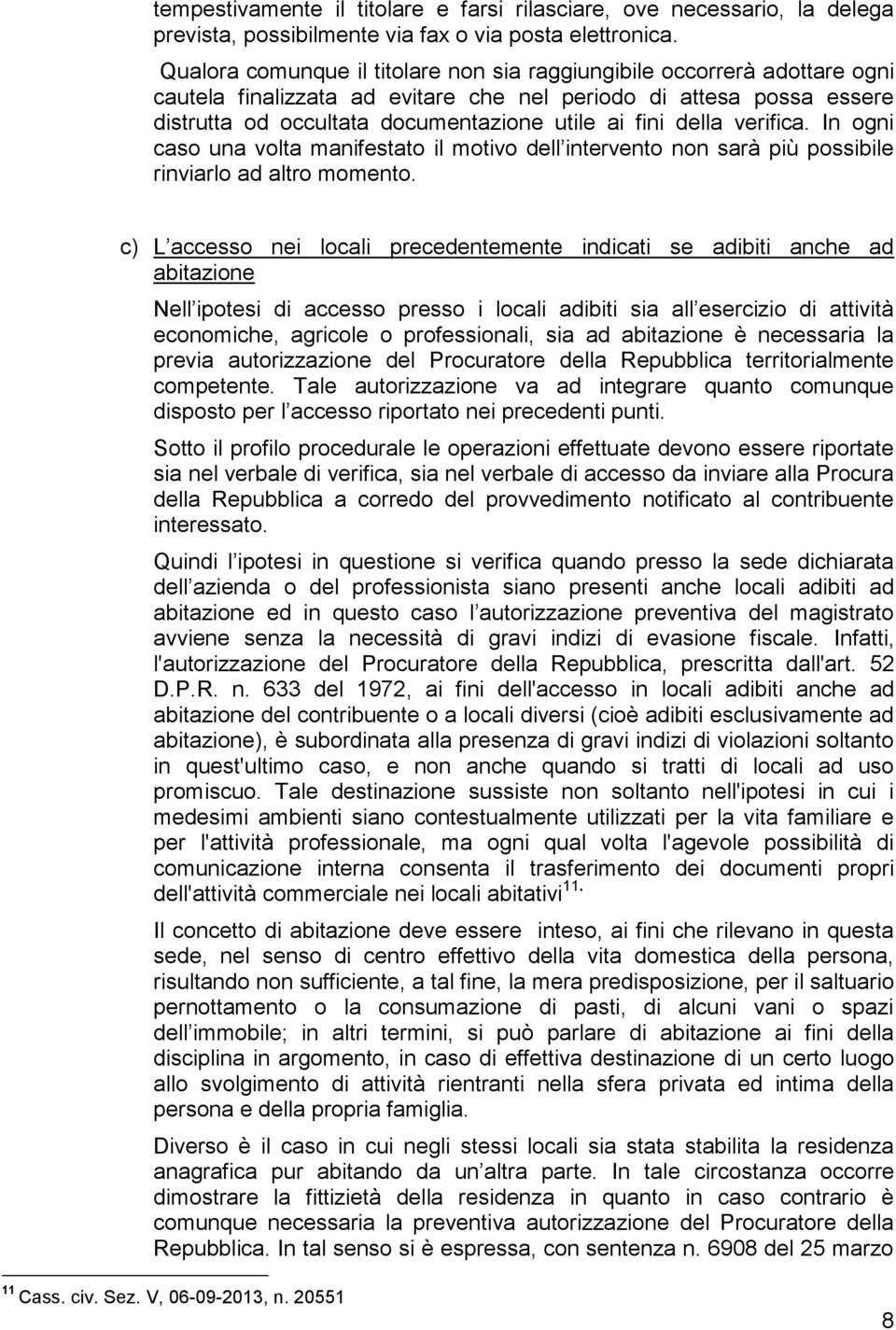 tempestivamente il titolare e farsi rilasciare, ove necessario, la delega prevista, possibilmente via fax o via posta elettronica.

Qualora comunque il titolare non sia raggiungibile occorrerà adottare ogni cautela finalizzata ad evitare che nel periodo di attesa possa essere distrutta od occultata documentazione utile ai fini della verifica. In ogni caso una volta manifestato il motivo dell intervento non sarà più possibile rinviarlo ad altro momento.

c) L accesso nei locali precedentemente indicati se adibiti anche ad abitazione

Nell ipotesi di accesso presso i locali adibiti sia all esercizio di attività economiche, agricole o professionali, sia ad abitazione è necessaria la previa autorizzazione del Procuratore della Repubblica territorialmente competente. Tale autorizzazione va ad integrare quanto comunque disposto per l accesso riportato nei precedenti punti.

Sotto il profilo procedurale le operazioni effettuate devono essere riportate sia nel verbale di verifica, sia nel verbale di accesso da inviare alla Procura della Repubblica a corredo del provvedimento notificato al contribuente interessato.

Quindi l ipotesi in questione si verifica quando presso la sede dichiarata dell azienda o del professionista siano presenti anche locali adibiti ad abitazione ed in questo caso l autorizzazione preventiva del magistrato avviene senza la necessità di gravi indizi di evasione fiscale. Infatti, l'autorizzazione del Procuratore della Repubblica, prescritta dall'art. 52 D.P.R. n. 633 del 1972, ai fini dell'accesso in locali adibiti anche ad abitazione del contribuente o a locali diversi (cioè adibiti esclusivamente ad abitazione), è subordinata alla presenza di gravi indizi di violazioni soltanto in quest'ultimo caso, e non anche quando si tratti di locali ad uso promiscuo. Tale destinazione sussiste non soltanto nell'ipotesi in cui i medesimi ambienti siano contestualmente utilizzati per la vita familiare e per l'attività professionale, ma ogni qual volta l'agevole possibilità di comunicazione interna consenta il trasferimento dei documenti propri dell'attività commerciale nei locali abitativi$^{11}$.

Il concetto di abitazione deve essere inteso, ai fini che rilevano in questa sede, nel senso di centro effettivo della vita domestica della persona, risultando non sufficiente, a tal fine, la mera predisposizione, per il saltuario pernottamento o la consumazione di pasti, di alcuni vani o spazi dell immobile; in altri termini, si può parlare di abitazione ai fini della disciplina in argomento, in caso di effettiva destinazione di un certo luogo allo svolgimento di attività rientranti nella sfera privata ed intima della persona e della propria famiglia.

Diverso è il caso in cui negli stessi locali sia stata stabilita la residenza anagrafica pur abitando da un altra parte. In tale circostanza occorre dimostrare la fittizietà della residenza in quanto in caso contrario è comunque necessaria la preventiva autorizzazione del Procuratore della Repubblica. In tal senso si è espressa, con sentenza n. 6908 del 25 marzo

$^{11}$ Cass. civ. Sez. V, 06-09-2013, n. 20551

8